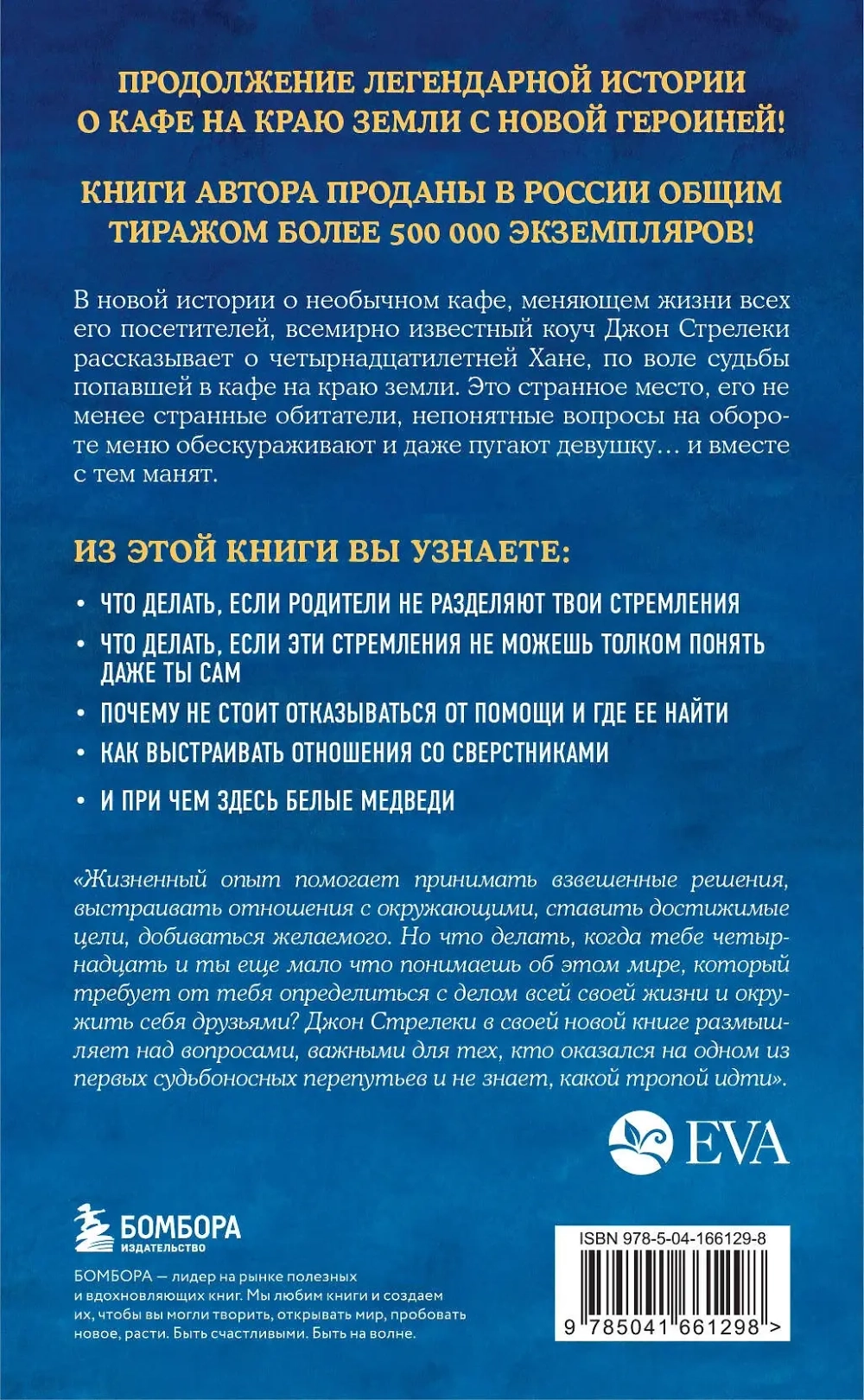 ПРОДОЛЖЕНИЕ ЛЕГЕНДАРНОЙ ИСТОРИИ О КАФЕ НА КРАЮ ЗЕМЛИ С НОВОЙ ГЕРОИНЕЙ!

КНИГИ АВТОРА ПРОДАНЫ В РОССИИ ОБЩИМ ТИРАЖОМ БОЛЕЕ 500 000 ЭКЗЕМПЛЯРОВ!

В новой истории о необычном кафе, меняющем жизни всех его посетителей, всемирно известный коуч Джон Стрелеки рассказывает о четырнадцатилетней Хане, по воле судьбы попавшей в кафе на краю земли. Это странное место, его не менее странные обитатели, непонятные вопросы на обороте меню обескураживают и даже пугают девушку… и вместе с тем манят.

ИЗ ЭТОЙ КНИГИ ВЫ УЗНАЕТЕ:

• ЧТО ДЕЛАТЬ, ЕСЛИ РОДИТЕЛИ НЕ РАЗДЕЛЯЮТ ТВОИ СТРЕМЛЕНИЯ
• ЧТО ДЕЛАТЬ, ЕСЛИ ЭТИ СТРЕМЛЕНИЯ НЕ МОЖЕШЬ ТОЛКОМ ПОНЯТЬ ДАЖЕ ТЫ САМ
• ПОЧЕМУ НЕ СТОИТ ОТКАЗЫВАТЬСЯ ОТ ПОМОЩИ И ГДЕ ЕЕ НАЙТИ
• КАК ВЫСТРАИВАТЬ ОТНОШЕНИЯ СО СВЕРСТНИКАМИ
• И ПРИ ЧЕМ ЗДЕСЬ БЕЛЫЕ МЕДВЕДИ

«Жизненный опыт помогает принимать взвешенные решения, выстраивать отношения с окружающими, ставить достижимые цели, добиваться желаемого. Но что делать, когда тебе четырнадцать и ты еще мало что понимаешь об этом мире, который требует от тебя определиться с делом всей своей жизни и окружить себя друзьями? Джон Стрелеки в своей новой книге размышляет над вопросами, важными для тех, кто оказался на одном из первых судьбоносных перепутьев и не знает, какой тропой идти».

EVA

БОМБОРА
ИЗДАТЕЛЬСТВО

БОМБОРА — лидер на рынке полезных и вдохновляющих книг. Мы любим книги и создаем их, чтобы вы могли творить, открывать мир, пробовать новое, расти. Быть счастливыми. Быть на волне.

ISBN 978-5-04-166129-8
9 785041 661298 >